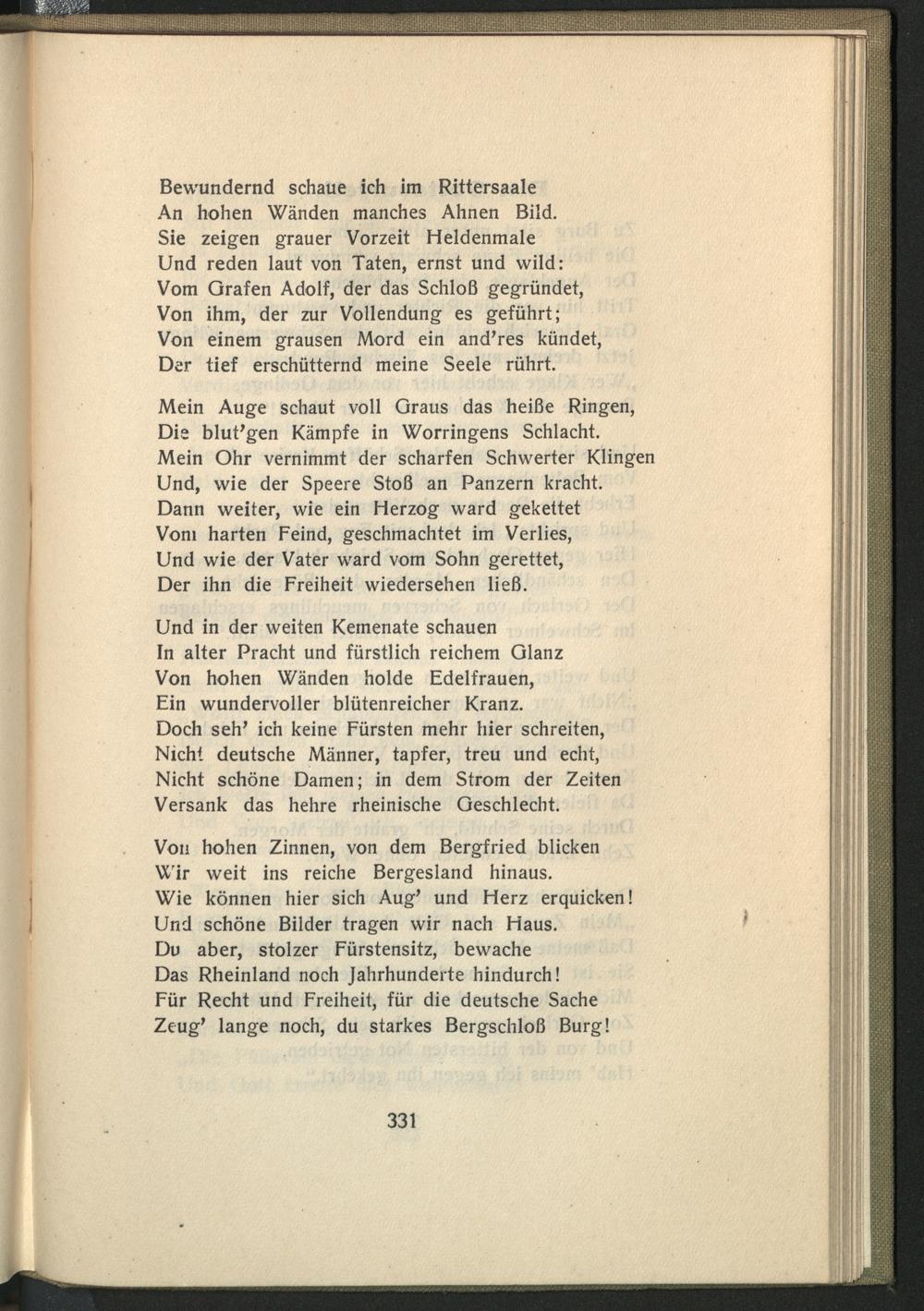 Bewundernd schaue ich im Rittersaale
An hohen Wänden manches Ahnen Bild.
Sie zeigen grauer Vorzeit Heldenmale
Und reden laut von Taten, ernst und wild:
Vom Grafen Adolf, der das Schloß gegründet,
Von ihm, der zur Vollendung es geführt;
Von einem grausen Mord ein and'res kündet,
Der tief erschütternd meine Seele rührt.

Mein Auge schaut voll Graus das heiße Ringen,
Die blut'gen Kämpfe in Worringens Schlacht.
Mein Ohr vernimmt der scharfen Schwerter Klingen
Und, wie der Speere Stoß an Panzern kracht.
Dann weiter, wie ein Herzog ward gekettet
Vom harten Feind, geschmachtet im Verlies,
Und wie der Vater ward vom Sohn gerettet,
Der ihn die Freiheit wiedersehen ließ.

Und in der weiten Kemenate schauen
In alter Pracht und fürstlich reichem Glanz
Von hohen Wänden holde Edelfrauen,
Ein wundervoller blütenreicher Kranz.
Doch seh' ich keine Fürsten mehr hier schreiten,
Nicht deutsche Männer, tapfer, treu und echt,
Nicht schöne Damen; in dem Strom der Zeiten
Versank das hehre rheinische Geschlecht.

Von hohen Zinnen, von dem Bergfried blicken
Wir weit ins reiche Bergesland hinaus.
Wie können hier sich Aug' und Herz erquicken!
Und schöne Bilder tragen wir nach Haus.
Du aber, stolzer Fürstensitz, bewache
Das Rheinland noch Jahrhunderte hindurch!
Für Recht und Freiheit, für die deutsche Sache
Zeug' lange noch, du starkes Bergschloß Burg!

331